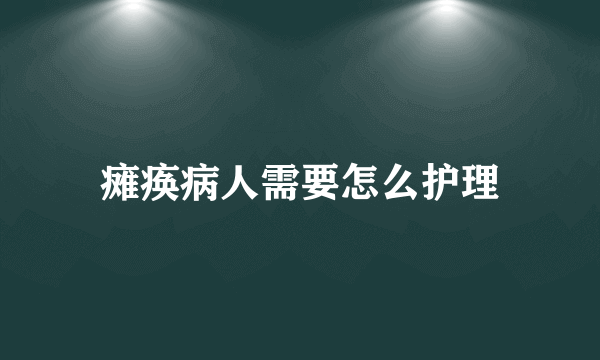 瘫痪病人需要怎么护理